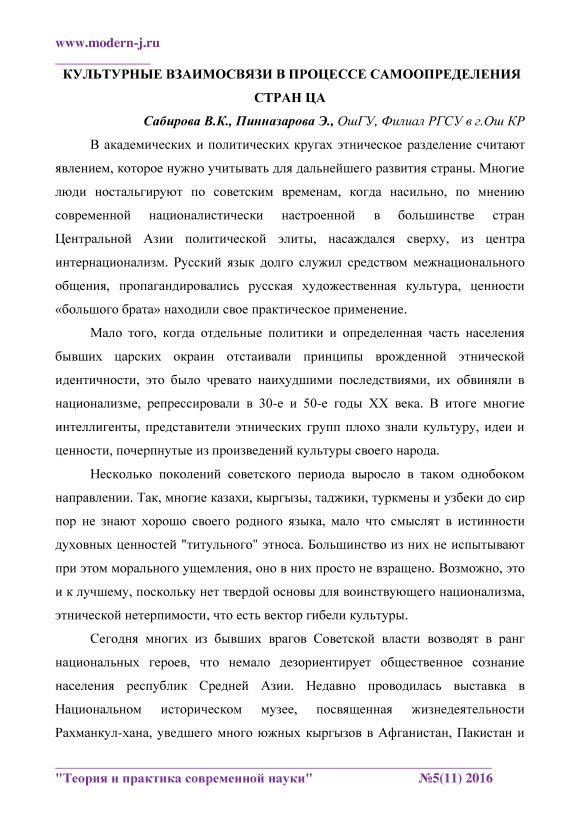 www.modern-j.ru

КУЛЬТУРНЫЕ ВЗАИМОСВЯЗИ В ПРОЦЕССЕ САМООПРЕДЕЛЕНИЯ СТРАН ЦА

Сабирова В.К., Пинназарова Э., ОшГУ, Филиал РГСУ в г.Ош КР

В академических и политических кругах этническое разделение считают явлением, которое нужно учитывать для дальнейшего развития страны. Многие люди ностальгируют по советским временам, когда насильно, по мнению современной националистически настроенной в большинстве стран Центральной Азии политической элиты, насаждался сверху, из центра интернационализм. Русский язык долго служил средством межнационального общения, пропагандировались русская художественная культура, ценности «большого брата» находили свое практическое применение.

Мало того, когда отдельные политики и определенная часть населения бывших царских окраин отстаивали принципы врожденной этнической идентичности, это было чревато наихудшими последствиями, их обвиняли в национализме, репрессировали в 30-е и 50-е годы XX века. В итоге многие интеллигенты, представители этнических групп плохо знали культуру, идеи и ценности, почерпнутые из произведений культуры своего народа.

Несколько поколений советского периода выросло в таком однобоком направлении. Так, многие казахи, кыргызы, таджики, туркмены и узбеки до сир пор не знают хорошо своего родного языка, мало что смыслят в истинности духовных ценностей "титульного" этноса. Большинство из них не испытывают при этом морального ущемления, оно в них просто не взращено. Возможно, это и к лучшему, поскольку нет твердой основы для воинствующего национализма, этнической нетерпимости, что есть вектор гибели культуры.

Сегодня многих из бывших врагов Советской власти возводят в ранг национальных героев, что немало дезориентирует общественное сознание населения республик Средней Азии. Недавно проводилась выставка в Национальном историческом музее, посвященная жизнедеятельности Рахманкул-хана, уведшего много южных кыргызов в Афганистан, Пакистан и

"Теория и практика современной науки" №5(11) 2016